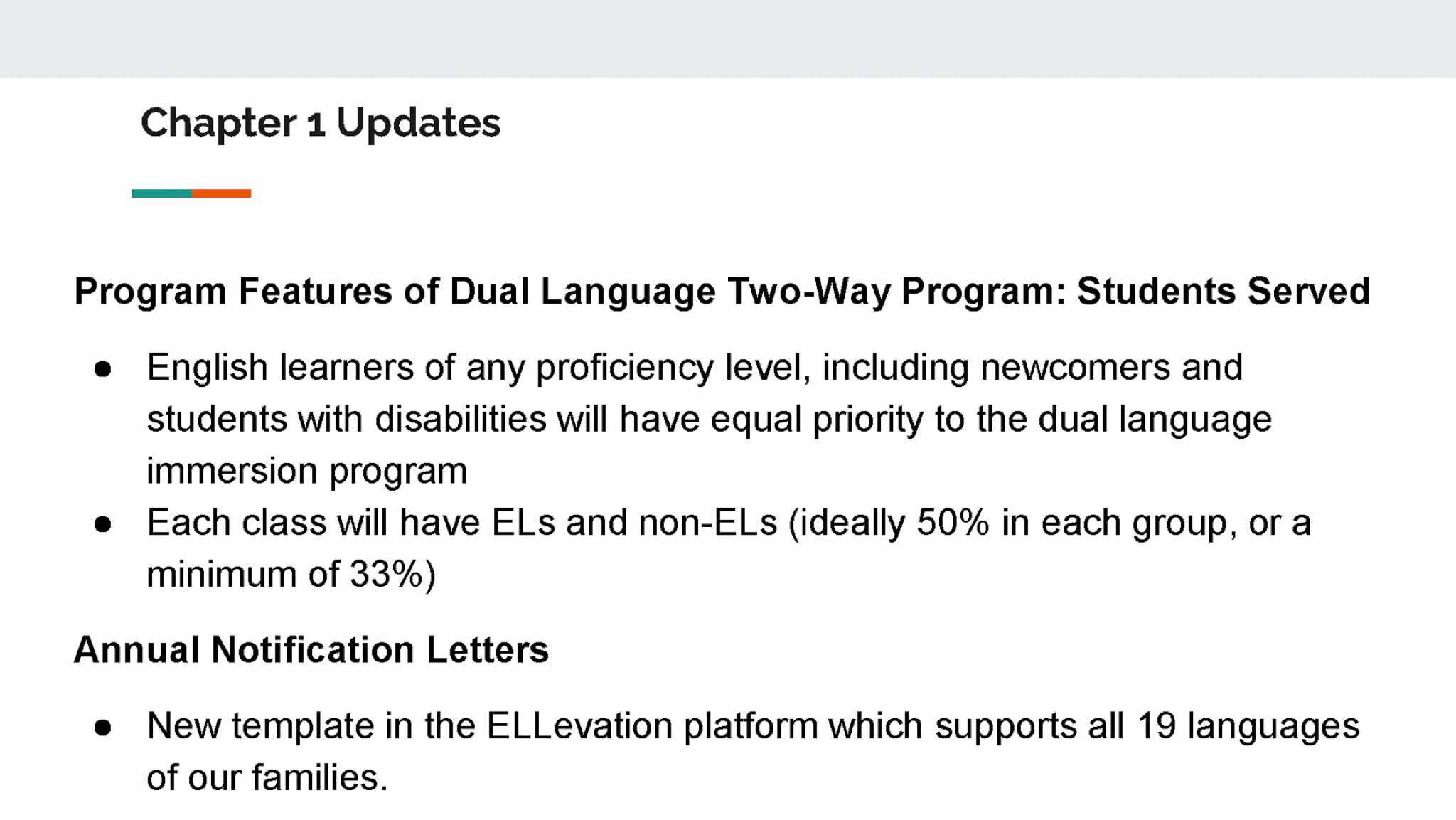 Chapter 1 Updates

Program Features of Dual Language Two-Way Program: Students Served

• English learners of any proficiency level, including newcomers and students with disabilities will have equal priority to the dual language immersion program
• Each class will have ELs and non-ELs (ideally 50% in each group, or a minimum of 33%)

Annual Notification Letters

• New template in the ELLevation platform which supports all 19 languages of our families.